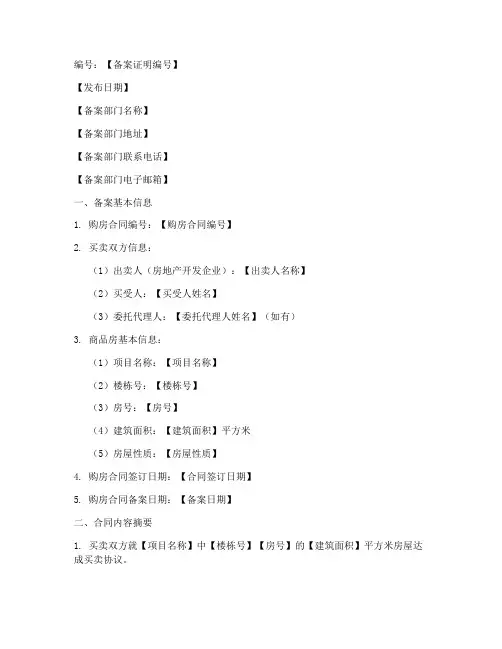 编号：【备案证明编号】

【发布日期】

【备案部门名称】

【备案部门地址】

【备案部门联系电话】

【备案部门电子邮箱】

一、备案基本信息

1. 购房合同编号：【购房合同编号】

2. 买卖双方信息：

（1）出卖人（房地产开发企业）：【出卖人名称】

（2）买受人：【买受人姓名】

（3）委托代理人：【委托代理人姓名】（如有）

3. 商品房基本信息：

（1）项目名称：【项目名称】

（2）楼栋号：【楼栋号】

（3）房号：【房号】

（4）建筑面积：【建筑面积】平方米

（5）房屋性质：【房屋性质】

4. 购房合同签订日期：【合同签订日期】

5. 购房合同备案日期：【备案日期】

二、合同内容摘要

1. 买卖双方就【项目名称】中【楼栋号】【房号】的【建筑面积】平方米房屋达成买卖协议。